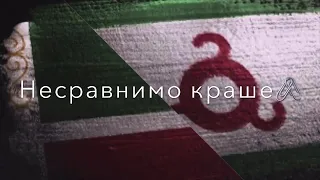 Несравнимо краше